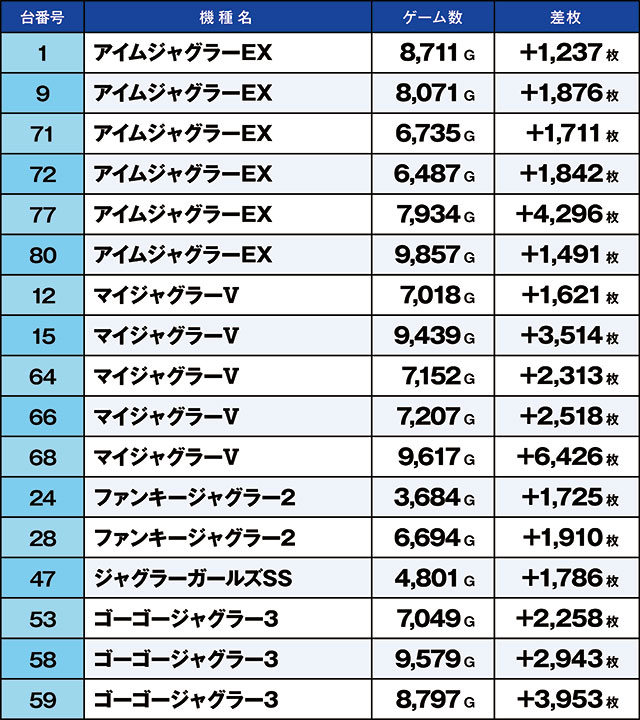 | 台番号 | 機種名 | ゲーム数 | 差枚 |
|---|---|---|---|
| 1 | アイムジャグラーEX | 8,711G | +1,237枚 |
| 9 | アイムジャグラーEX | 8,071G | +1,876枚 |
| 71 | アイムジャグラーEX | 6,735G | +1,711枚 |
| 72 | アイムジャグラーEX | 6,487G | +1,842枚 |
| 77 | アイムジャグラーEX | 7,934G | +4,296枚 |
| 80 | アイムジャグラーEX | 9,857G | +1,491枚 |
| 12 | マイジャグラーV | 7,018G | +1,621枚 |
| 15 | マイジャグラーV | 9,439G | +3,514枚 |
| 64 | マイジャグラーV | 7,152G | +2,313枚 |
| 66 | マイジャグラーV | 7,207G | +2,518枚 |
| 68 | マイジャグラーV | 9,617G | +6,426枚 |
| 24 | ファンキージャグラー2 | 3,684G | +1,725枚 |
| 28 | ファンキージャグラー2 | 6,694G | +1,910枚 |
| 47 | ジャグラーガールズSS | 4,801G | +1,786枚 |
| 53 | ゴーゴージャグラー3 | 7,049G | +2,258枚 |
| 58 | ゴーゴージャグラー3 | 9,579G | +2,943枚 |
| 59 | ゴーゴージャグラー3 | 8,797G | +3,953枚 |